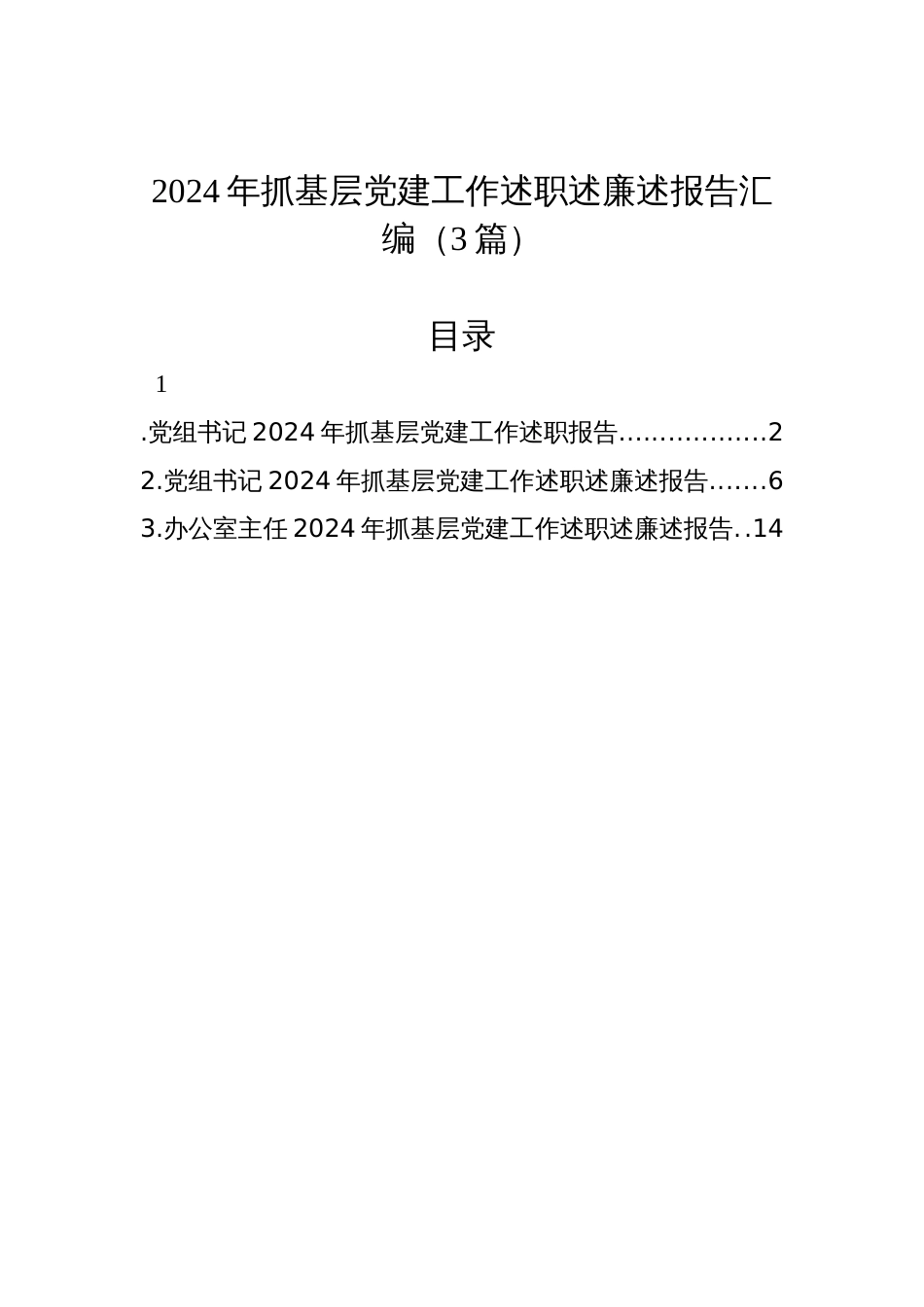 2024年抓基层党建工作述职述廉述报告汇编（3篇）

目录

1

.党组书记2024年抓基层党建工作述职报告..................2

2.党组书记2024年抓基层党建工作述职述廉述报告.......6

3.办公室主任2024年抓基层党建工作述职述廉述报告..14